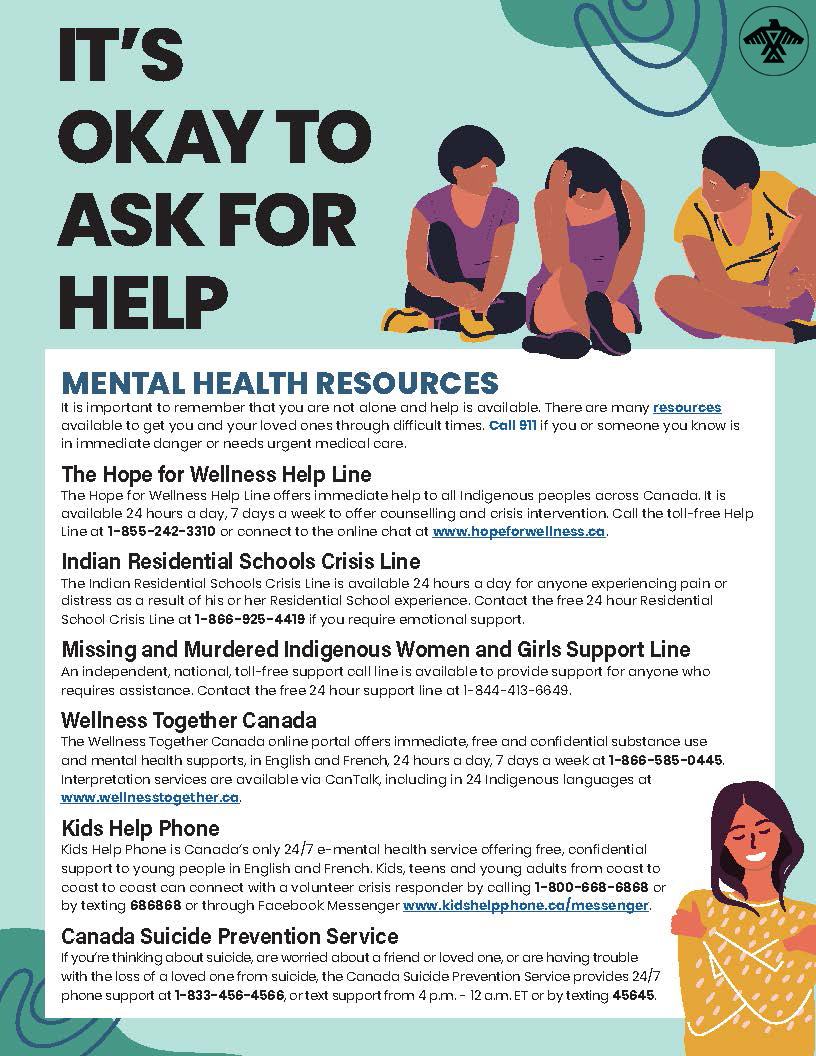 IT'S OKAY TO ASK FOR HELP

MENTAL HEALTH RESOURCES
It is important to remember that you are not alone and help is available. There are many resources available to get you and your loved ones through difficult times. Call 911 if you or someone you know is in immediate danger or needs urgent medical care.

The Hope for Wellness Help Line
The Hope for Wellness Help Line offers immediate help to all Indigenous peoples across Canada. It is available 24 hours a day, 7 days a week to offer counselling and crisis intervention. Call the toll-free Help Line at 1-855-242-3310 or connect to the online chat at www.hopeforwellness.ca.

Indian Residential Schools Crisis Line
The Indian Residential Schools Crisis Line is available 24 hours a day for anyone experiencing pain or distress as a result of his or her Residential School experience. Contact the free 24 hour Residential School Crisis Line at 1-866-925-4419 if you require emotional support.

Missing and Murdered Indigenous Women and Girls Support Line
An independent, national, toll-free support call line is available to provide support for anyone who requires assistance. Contact the free 24 hour support line at 1-844-413-6649.

Wellness Together Canada
The Wellness Together Canada online portal offers immediate, free and confidential substance use and mental health supports, in English and French, 24 hours a day, 7 days a week at 1-866-585-0445. Interpretation services are available via CanTalk, including in 24 Indigenous languages at www.wellnesstogether.ca.

Kids Help Phone
Kids Help Phone is Canada's only 24/7 e-mental health service offering free, confidential support to young people in English and French. Kids, teens and young adults from coast to coast to coast can connect with a volunteer crisis responder by calling 1-800-668-6868 or by texting 686868 or through Facebook Messenger www.kidshelpphone.ca/messenger.

Canada Suicide Prevention Service
If you're thinking about suicide, are worried about a friend or loved one, or are having trouble with the loss of a loved one from suicide, the Canada Suicide Prevention Service provides 24/7 phone support at 1-833-456-4566, or text support from 4 p.m. - 12 a.m. ET or by texting 45645.